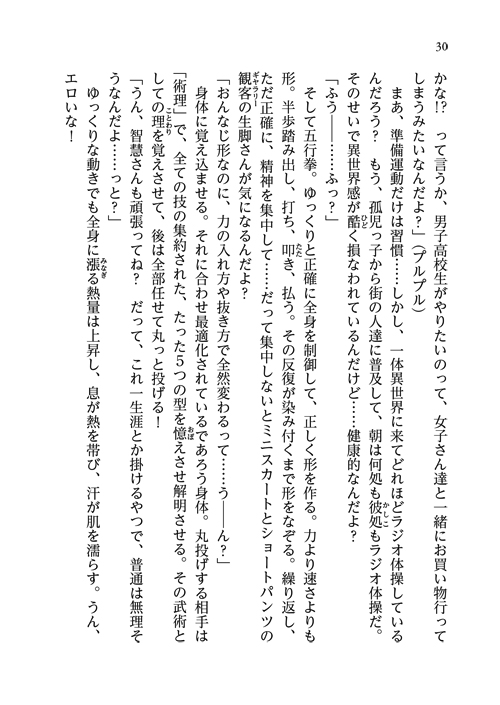 30

かな!? って言うか、男子高校生がやりたいのって、女子さん達と一緒にお買い物行ってしまうみたいなんだよ?」(プルプル)

まあ、準備運動だけは習慣……しかし、一体異世界に来てどれほどラジオ体操しているんだろう? もう、孤児っ子から街の人達に普及して、朝は何処も彼処もラジオ体操だ。そのせいで異世界感が酷く損なわれているんだけど……健康的なんだよ?

「ふう――……ふっ?」

そして五行拳。ゆっくりと正確に全身を制御して、正しく形を作る。力より速さよりも形。半歩踏み出し、打ち、叩き、払う。その反復が染み付くまで形をなぞる。繰り返し、ただ正確に、精神を集中して……だって集中しないとミニスカートとショートパンツの観客の生脚さんが気になるんだよ?

「おんなじ形なのに、力の入れ方や抜き方で全然変わるって……う――ん?」

身体に覚え込ませる。それに合わせ最適化されているであろう身体。丸投げする相手は「術理」で、全ての技の集約された、たった5つの型を憶えさせ解明させる。その武術としての理を覚えさせて、後は全部任せて丸っと投げる!

「うん、智慧さんも頑張ってね? だって、これ一生涯とか掛けるやつで、普通は無理そうなんだよ……っと?」

ゆっくりな動きでも全身に漲る熱量は上昇し、息が熱を帯び、汗が肌を濡らす。うん、エロいな!